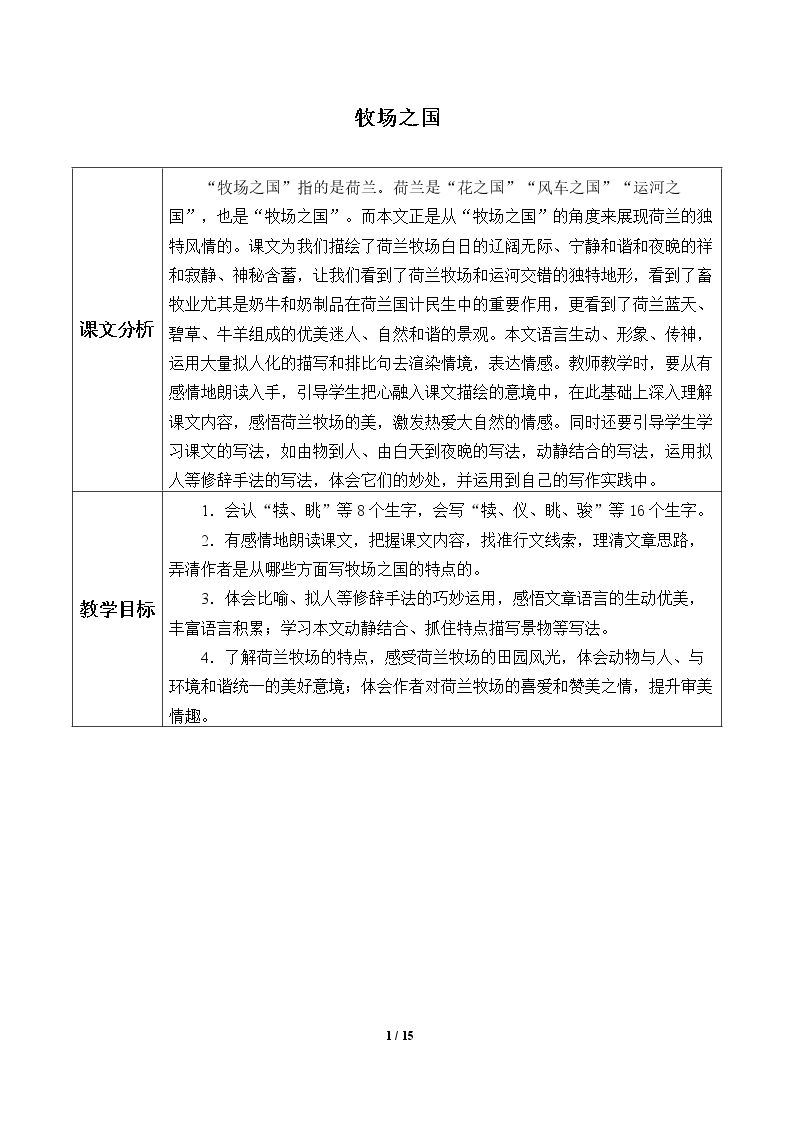 牧场之国

| 课文分析 | “牧场之国”指的是荷兰。荷兰是“花之国”“风车之国”“运河之国”，也是“牧场之国”。而本文正是从“牧场之国”的角度来展现荷兰的独特风情的。课文为我们描绘了荷兰牧场白日的辽阔无际、宁静和谐和夜晚的祥和寂静、神秘含蓄，让我们看到了荷兰牧场和运河交错的独特地形，看到了畜牧业尤其是奶牛和奶制品在荷兰国计民生中的重要作用，更看到了荷兰蓝天、碧草、牛羊组成的优美迷人、自然和谐的景观。本文语言生动、形象、传神，运用大量拟人化的描写和排比句去渲染情境，表达情感。教师教学时，要从有感情地朗读入手，引导学生把心融入课文描绘的意境中，在此基础上深入理解课文内容，感悟荷兰牧场的美，激发热爱大自然的情感。同时还要引导学生学习课文的写法，如由物到人、由白天到夜晚的写法，动静结合的写法，运用拟人等修辞手法的写法，体会它们的妙处，并运用到自己的写作实践中。 |
|---|---|
| 教学目标 | 1．会认“犊、眺”等8个生字，会写“犊、仪、眺、骏”等16个生字。 2．有感情地朗读课文，把握课文内容，找准行文线索，理清文章思路，弄清作者是从哪些方面写牧场之国的特点的。 3．体会比喻、拟人等修辞手法的巧妙运用，感悟文章语言的生动优美，丰富语言积累；学习本文动静结合、抓住特点描写景物等写法。 4．了解荷兰牧场的特点，感受荷兰牧场的田园风光，体会动物与人、与环境和谐统一的美好意境；体会作者对荷兰牧场的喜爱和赞美之情，提升审美情趣。 |

1 / 15